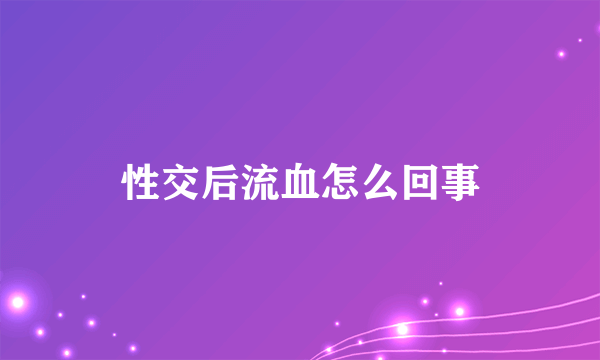 性交后流血怎么回事